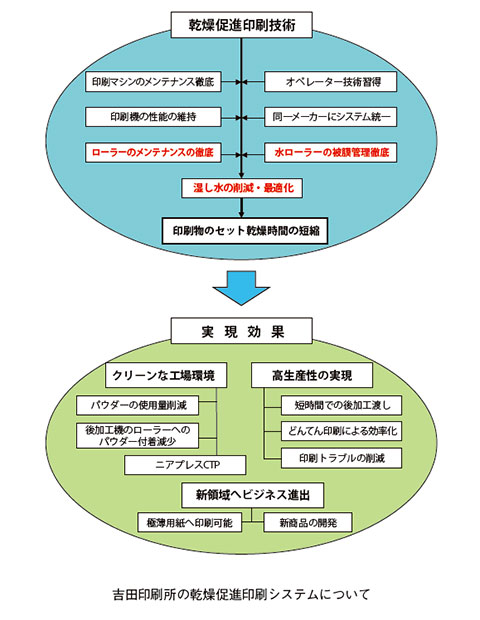 乾燥促進印刷技術

印刷マシンのメンテナンス徹底

オペレーター技術習得

印刷機の性能の維持

同一メーカーにシステム統一

ローラーのメンテナンスの徹底

水ローラーの被膜管理徹底

湿し水の削減・最適化

印刷物のセット乾燥時間の短縮

実現効果

クリーンな工場環境

パウダーの使用量削減

後加工機のローラーへのパウダー付着減少

ニアプレスCTP

高生産性の実現

短時間での後加工渡し

どんてん印刷による効率化

印刷トラブルの削減

新領域へビジネス進出

極薄用紙へ印刷可能

新商品の開発

吉田印刷所の乾燥促進印刷システムについて